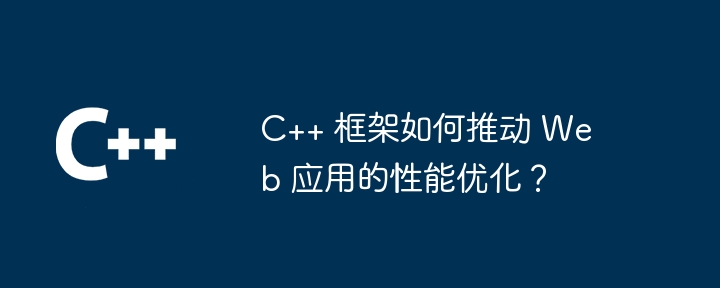 C++

C++ 框架如何推动 Web 应用的性能优化？